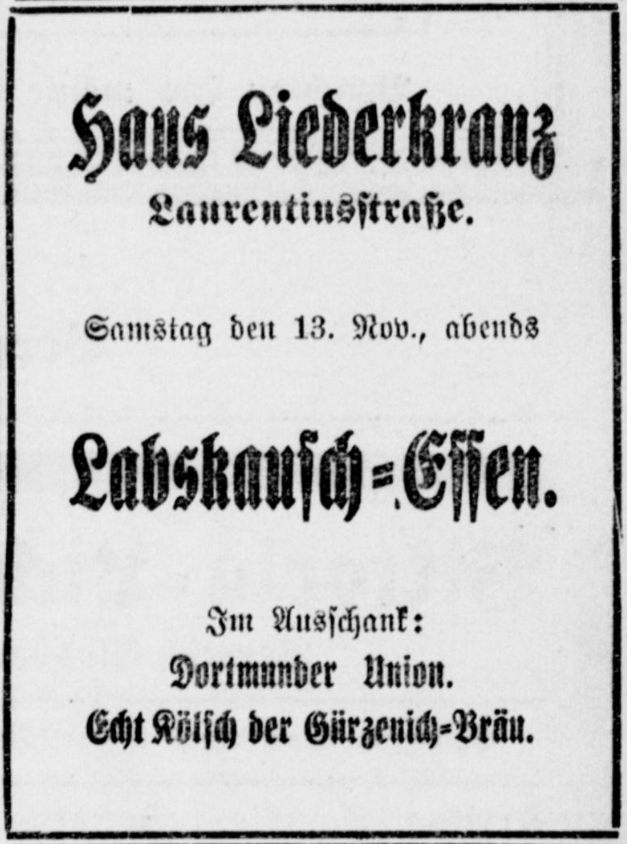 Haus Liederkranz
Laurentiusstraße.

Samstag den 13. Nov., abends

Labskausch=Essen.

Im Ausschank:
Dortmunder Union.
Echt Kölsch der Gürzenich=Bräu.